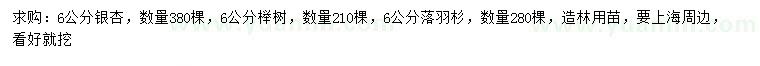 求购：6公分银杏，数量380棵，6公分榉树，数量210棵，6公分落羽杉，数量280棵，造林用苗，要上海周边，看好就挖